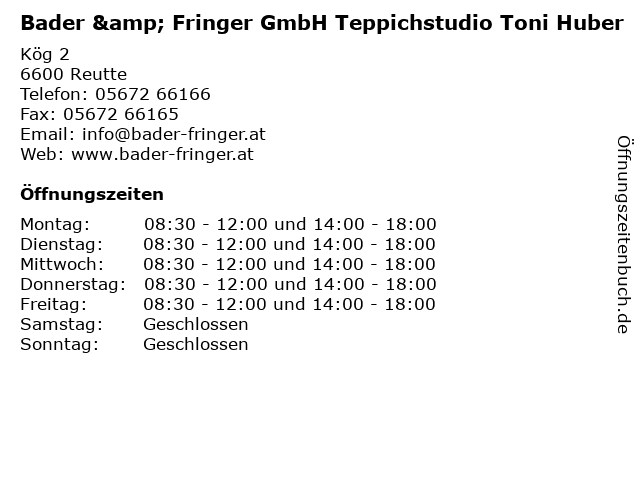 Bader &amp; Fringer GmbH Teppichstudio Toni Huber

Kög 2
6600 Reutte
Telefon: 05672 66166
Fax: 05672 66165
Email: info@bader-fringer.at
Web: www.bader-fringer.at

Öffnungszeiten

Montag: 08:30 - 12:00 und 14:00 - 18:00
Dienstag: 08:30 - 12:00 und 14:00 - 18:00
Mittwoch: 08:30 - 12:00 und 14:00 - 18:00
Donnerstag: 08:30 - 12:00 und 14:00 - 18:00
Freitag: 08:30 - 12:00 und 14:00 - 18:00
Samstag: Geschlossen
Sonntag: Geschlossen

Öffnungszeitenbuch.de